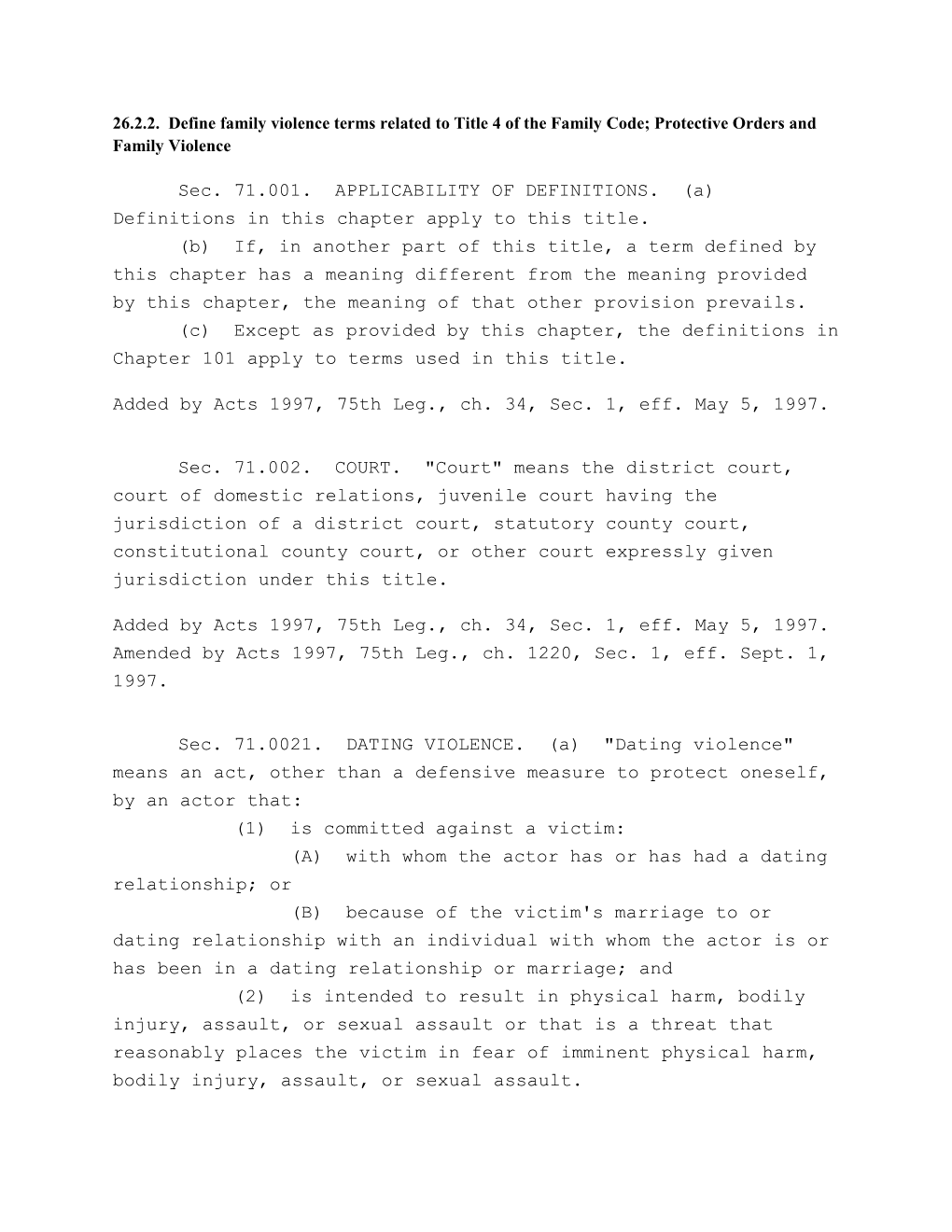 26.2.2. Define family violence terms related to Title 4 of the Family Code; Protective Orders and Family Violence

Sec. 71.001. APPLICABILITY OF DEFINITIONS. (a) Definitions in this chapter apply to this title.

(b) If, in another part of this title, a term defined by this chapter has a meaning different from the meaning provided by this chapter, the meaning of that other provision prevails.

(c) Except as provided by this chapter, the definitions in Chapter 101 apply to terms used in this title.

Added by Acts 1997, 75th Leg., ch. 34, Sec. 1, eff. May 5, 1997.

Sec. 71.002. COURT. "Court" means the district court, court of domestic relations, juvenile court having the jurisdiction of a district court, statutory county court, constitutional county court, or other court expressly given jurisdiction under this title.

Added by Acts 1997, 75th Leg., ch. 34, Sec. 1, eff. May 5, 1997. Amended by Acts 1997, 75th Leg., ch. 1220, Sec. 1, eff. Sept. 1, 1997.

Sec. 71.0021. DATING VIOLENCE. (a) "Dating violence" means an act, other than a defensive measure to protect oneself, by an actor that:

(1) is committed against a victim:

(A) with whom the actor has or has had a dating relationship; or

(B) because of the victim's marriage to or dating relationship with an individual with whom the actor is or has been in a dating relationship or marriage; and

(2) is intended to result in physical harm, bodily injury, assault, or sexual assault or that is a threat that reasonably places the victim in fear of imminent physical harm, bodily injury, assault, or sexual assault.